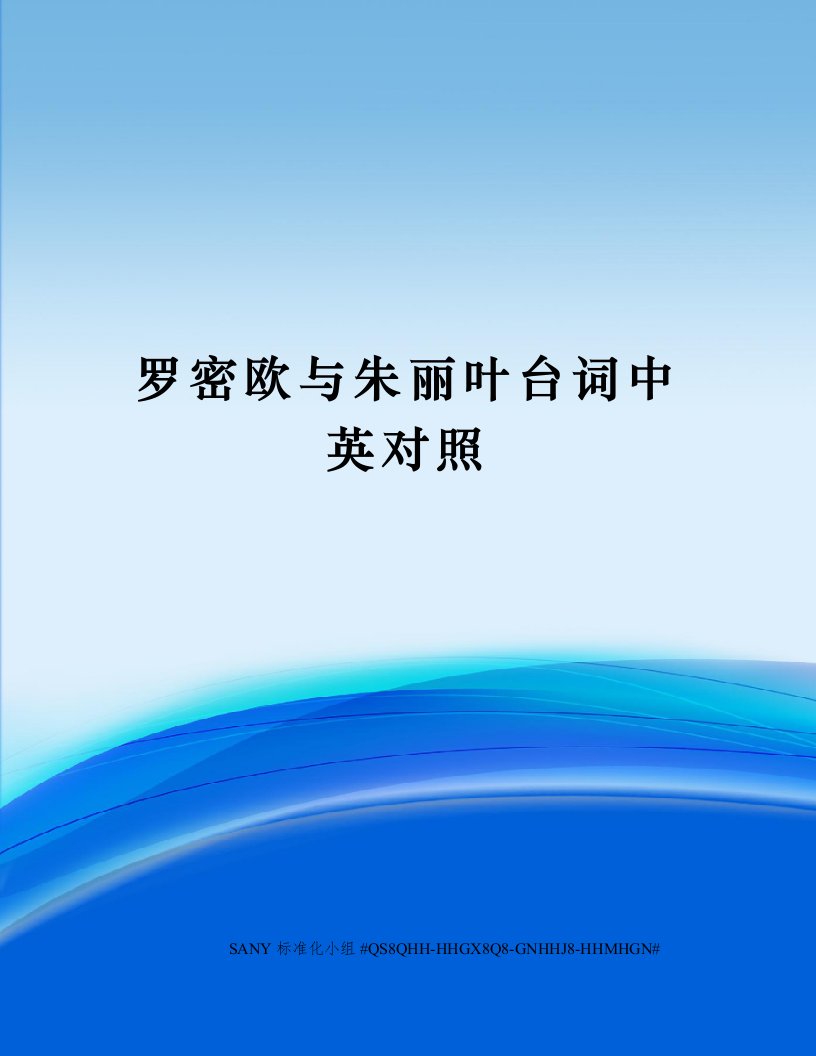 罗密欧与朱丽叶台词中英对照

SANY 标准化小组 #QS8QHH-HHGX8Q8-GNHHJ8-HHMHGN#